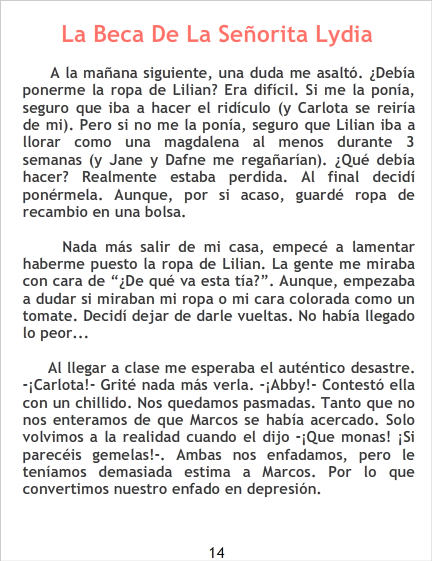 La Beca De La Señorita Lydia

A la mañana siguiente, una duda me asaltó. ¿Debía ponerme la ropa de Lilian? Era difícil. Si me la ponía, seguro que iba a hacer el ridículo (y Carlota se reiría de mi). Pero si no me la ponía, seguro que Lilian iba a llorar como una magdalena al menos durante 3 semanas (y Jane y Dafne me regañarían). ¿Qué debía hacer? Realmente estaba perdida. Al final decidí ponérmela. Aunque, por si acaso, guardé ropa de recambio en una bolsa.

Nada más salir de mi casa, empecé a lamentar haberme puesto la ropa de Lilian. La gente me miraba con cara de "¿De qué va esta tía?". Aunque, empezaba a dudar si miraban mi ropa o mi cara colorada como un tomate. Decidí dejar de darle vueltas. No había llegado lo peor...

Al llegar a clase me esperaba el auténtico desastre. -¡Carlota!- Grité nada más verla. -¡Abby!- Contestó ella con un chillido. Nos quedamos pasmadas. Tanto que no nos enteramos de que Marcos se había acercado. Solo volvimos a la realidad cuando el dijo -¡Que monas! ¡Si parecéis gemelas!-. Ambas nos enfadamos, pero le teníamos demasiada estima a Marcos. Por lo que convertimos nuestro enfado en depresión.

14